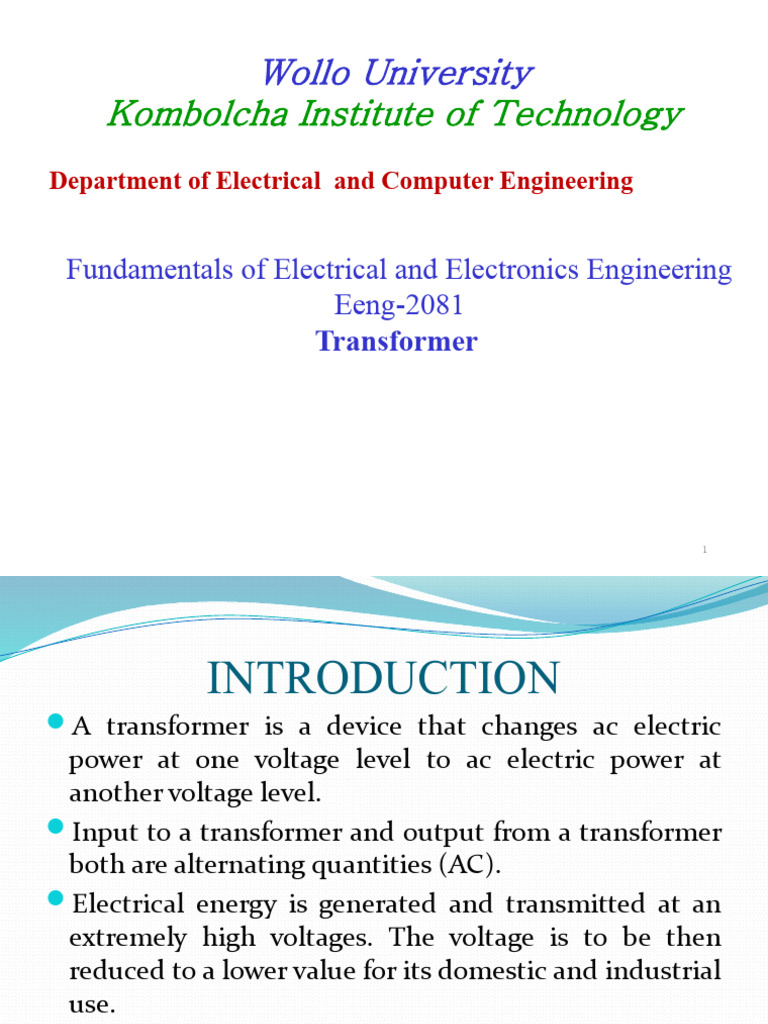 Wollo University
Kombolcha Institute of Technology

Department of Electrical and Computer Engineering

Fundamentals of Electrical and Electronics Engineering
Eeng-2081
Transformer

1

INTRODUCTION

A transformer is a device that changes ac electric power at one voltage level to ac electric power at another voltage level.

Input to a transformer and output from a transformer both are alternating quantities (AC).

Electrical energy is generated and transmitted at an extremely high voltages. The voltage is to be then reduced to a lower value for its domestic and industrial use.